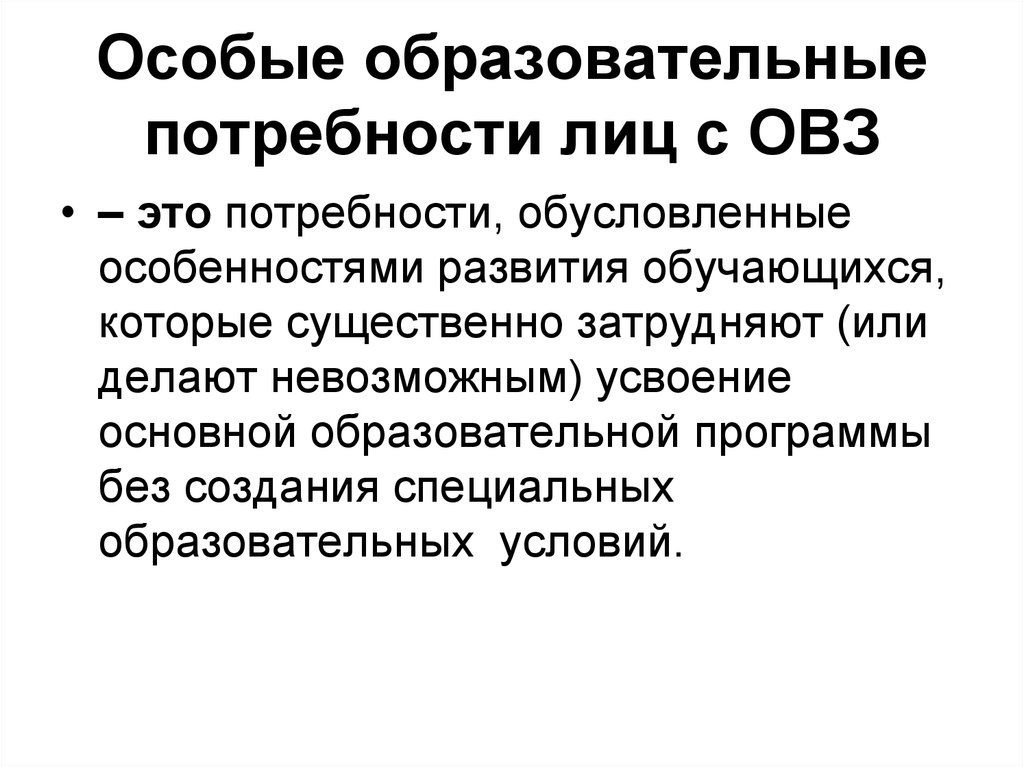 Особые образовательные потребности лиц с ОВЗ

• – это потребности, обусловленные особенностями развития обучающихся, которые существенно затрудняют (или делают невозможным) усвоение основной образовательной программы без создания специальных образовательных  условий.